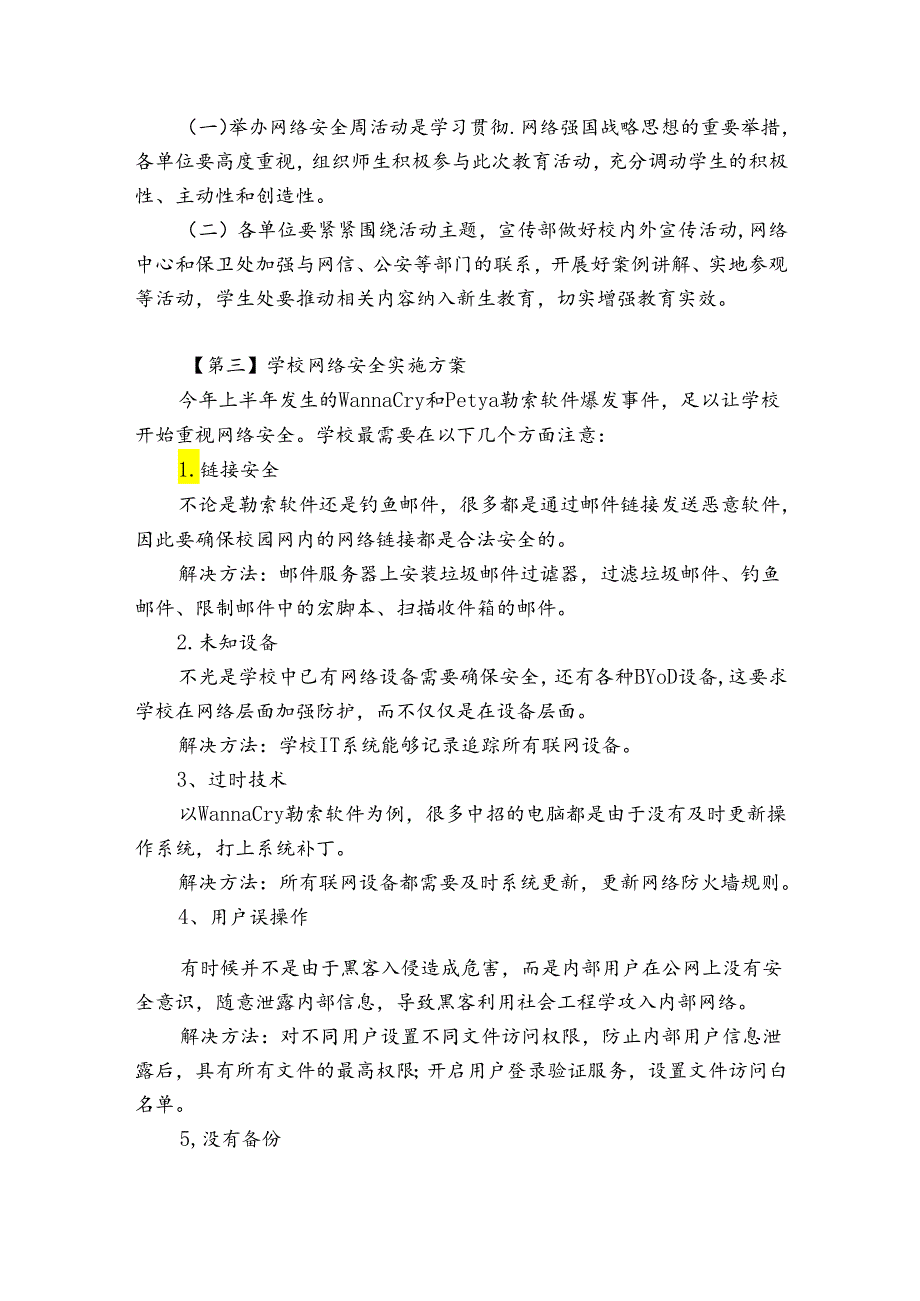 （一）举办网络安全周活动是学习贯彻.网络强国战略思想的重要举措，各单位要高度重视，组织师生积极参与此次教育活动，充分调动学生的积极性、主动性和创造性。

（二）各单位要紧紧围绕活动主题，宣传部做好校内外宣传活动，网络中心和保卫处加强与网信、公安等部门的联系，开展好案例讲解、实地参观等活动，学生处要推动相关内容纳入新生教育，切实增强教育实效。

【第三】学校网络安全实施方案

今年上半年发生的WannaCry和Petya勒索软件爆发事件，足以让学校开始重视网络安全。学校最需要在以下几个方面注意：

1.链接安全

不论是勒索软件还是钓鱼邮件，很多都是通过邮件链接发送恶意软件，因此要确保校园网内的网络链接都是合法安全的。

解决方法：邮件服务器上安装垃圾邮件过滤器，过滤垃圾邮件、钓鱼邮件、限制邮件中的宏脚本、扫描收件箱的邮件。

2.未知设备

不光是学校中已有网络设备需要确保安全，还有各种BYoD设备，这要求学校在网络层面加强防护，而不仅仅是在设备层面。

解决方法：学校IT系统能够记录追踪所有联网设备。

3、过时技术

以WannaCry勒索软件为例，很多中招的电脑都是由于没有及时更新操作系统，打上系统补丁。

解决方法：所有联网设备都需要及时系统更新，更新网络防火墙规则。

4、用户误操作

有时候并不是由于黑客入侵造成危害，而是内部用户在公网上没有安全意识，随意泄露内部信息，导致黑客利用社会工程学攻入内部网络。

解决方法：对不同用户设置不同文件访问权限，防止内部用户信息泄露后，具有所有文件的最高权限;开启用户登录验证服务，设置文件访问白名单。

5,没有备份